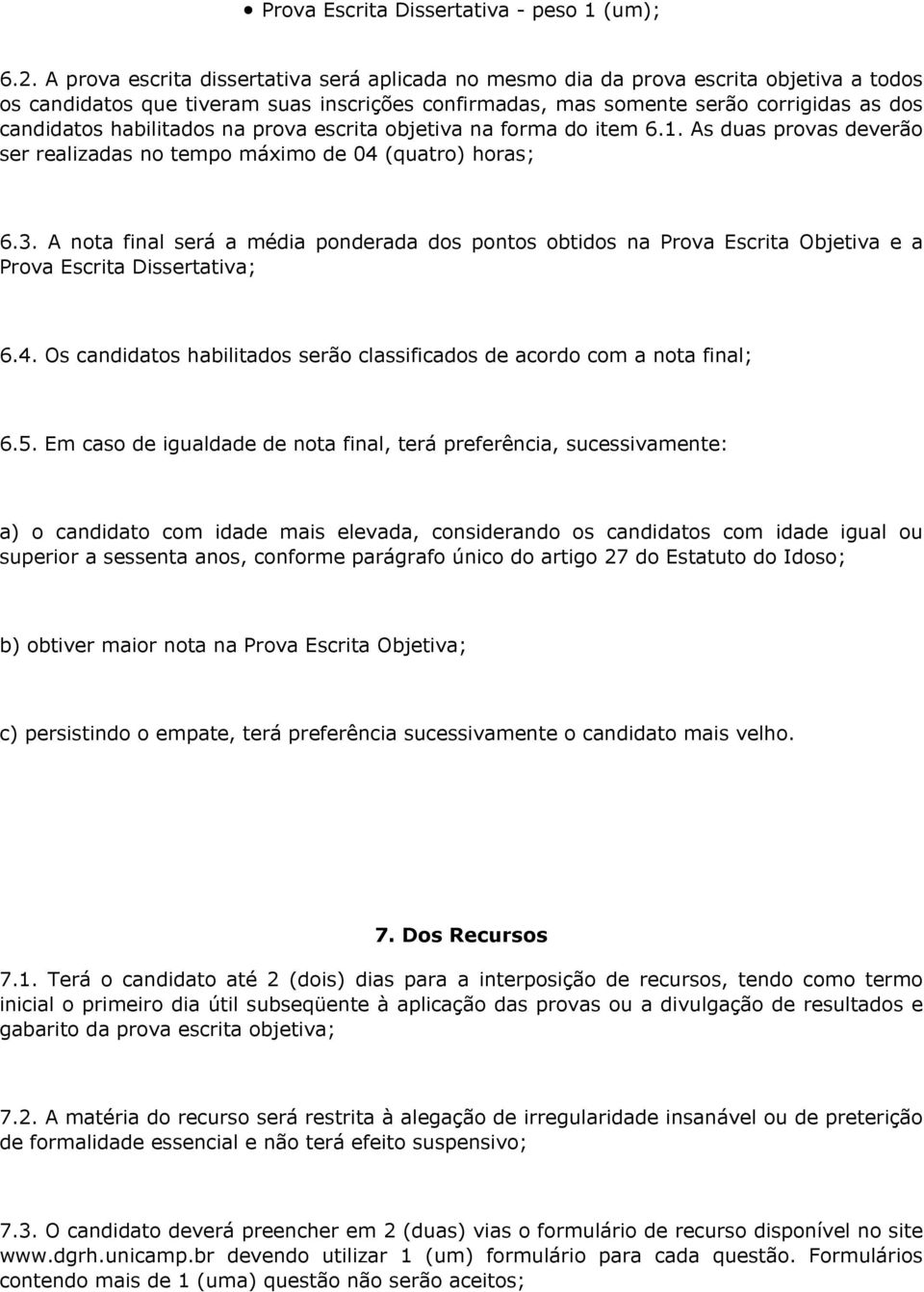 • Prova Escrita Dissertativa - peso 1 (um);

6.2. A prova escrita dissertativa será aplicada no mesmo dia da prova escrita objetiva a todos os candidatos que tiveram suas inscrições confirmadas, mas somente serão corrigidas as dos candidatos habilitados na prova escrita objetiva na forma do item 6.1. As duas provas deverão ser realizadas no tempo máximo de 04 (quatro) horas;

6.3. A nota final será a média ponderada dos pontos obtidos na Prova Escrita Objetiva e a Prova Escrita Dissertativa;

6.4. Os candidatos habilitados serão classificados de acordo com a nota final;

6.5. Em caso de igualdade de nota final, terá preferência, sucessivamente:

a) o candidato com idade mais elevada, considerando os candidatos com idade igual ou superior a sessenta anos, conforme parágrafo único do artigo 27 do Estatuto do Idoso;

b) obtiver maior nota na Prova Escrita Objetiva;

c) persistindo o empate, terá preferência sucessivamente o candidato mais velho.

7. Dos Recursos

7.1. Terá o candidato até 2 (dois) dias para a interposição de recursos, tendo como termo inicial o primeiro dia útil subseqüente à aplicação das provas ou a divulgação de resultados e gabarito da prova escrita objetiva;

7.2. A matéria do recurso será restrita à alegação de irregularidade insanável ou de preterição de formalidade essencial e não terá efeito suspensivo;

7.3. O candidato deverá preencher em 2 (duas) vias o formulário de recurso disponível no site www.dgrh.unicamp.br devendo utilizar 1 (um) formulário para cada questão. Formulários contendo mais de 1 (uma) questão não serão aceitos;